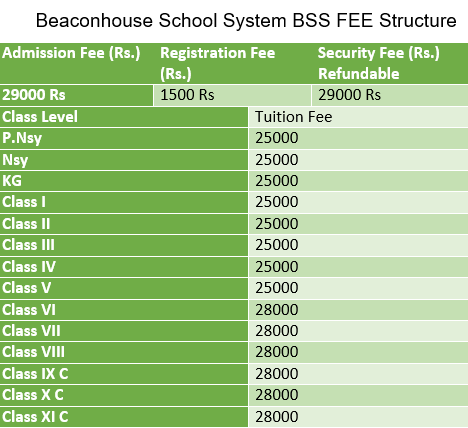 Beaconhouse School System BSS FEE Structure

| Admission Fee (Rs.) | Registration Fee (Rs.) | Security Fee (Rs.) Refundable |
|---|---|---|
| 29000 Rs | 1500 Rs | 29000 Rs |

| Class Level | Tuition Fee |
|---|---|
| P.Nsy | 25000 |
| Nsy | 25000 |
| KG | 25000 |
| Class I | 25000 |
| Class II | 25000 |
| Class III | 25000 |
| Class IV | 25000 |
| Class V | 25000 |
| Class VI | 28000 |
| Class VII | 28000 |
| Class VIII | 28000 |
| Class IX C | 28000 |
| Class X C | 28000 |
| Class XI C | 28000 |